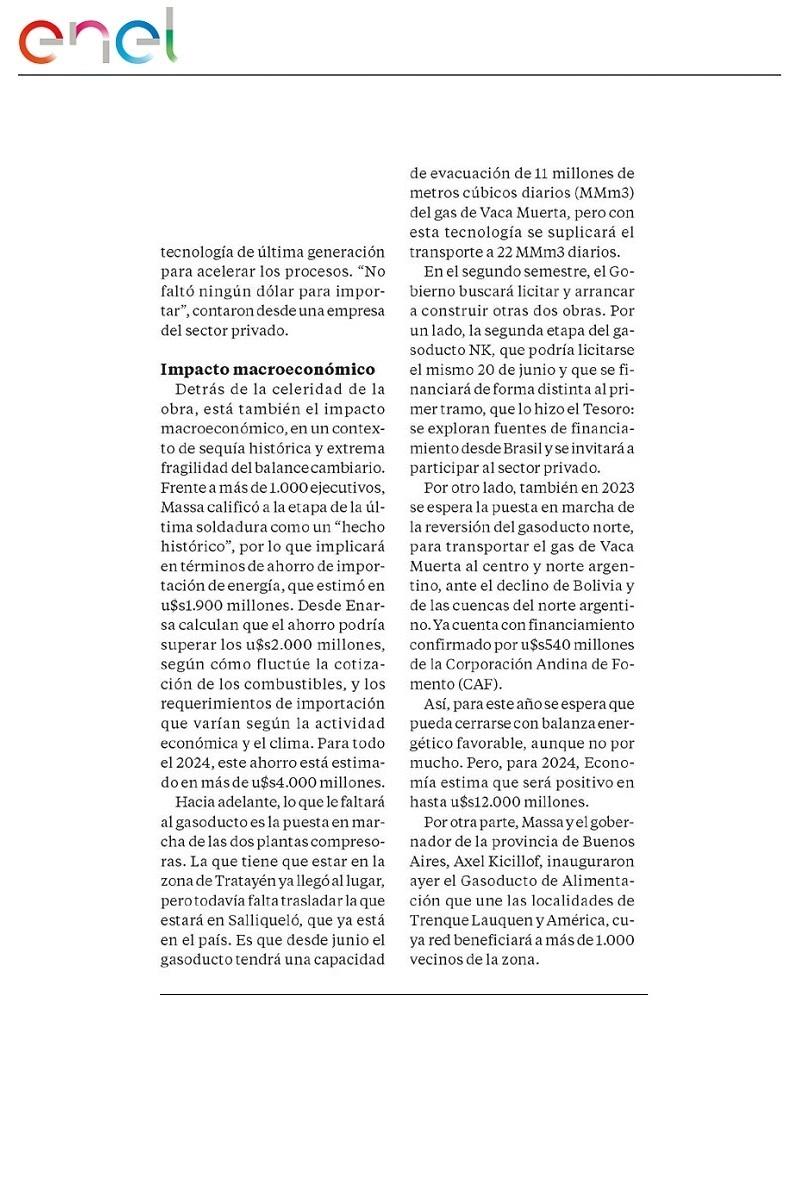 enel

tecnología de última generación para acelerar los procesos. "No faltó ningún dólar para importar", contaron desde una empresa del sector privado.

Impacto macroeconómico
Detrás de la celeridad de la obra, está también el impacto macroeconómico, en un contexto de sequía histórica y extrema fragilidad del balance cambiario. Frente a más de 1.000 ejecutivos, Massa calificó a la etapa de la última soldadura como un "hecho histórico", por lo que implicará en términos de ahorro de importación de energía, que estimó en u$s1.900 millones. Desde Enarsa calculan que el ahorro podría superar los u$s2.000 millones, según cómo fluctúe la cotización de los combustibles, y los requerimientos de importación que varían según la actividad económica y el clima. Para todo el 2024, este ahorro está estimado en más de u$s4.000 millones.

Hacia adelante, lo que le faltará al gasoducto es la puesta en marcha de las dos plantas compresoras. La que tiene que estar en la zona de Tratayén ya llegó al lugar, pero todavía falta trasladar la que estará en Salliqueló, que ya está en el país. Es que desde junio el gasoducto tendrá una capacidad de evacuación de 11 millones de metros cúbicos diarios (MMm3) del gas de Vaca Muerta, pero con esta tecnología se suplicará el transporte a 22 MMm3 diarios.

En el segundo semestre, el Gobierno buscará licitar y arrancar a construir otras dos obras. Por un lado, la segunda etapa del gasoducto NK, que podría licitarse el mismo 20 de junio y que se financiará de forma distinta al primer tramo, que lo hizo el Tesoro: se exploran fuentes de financiamiento desde Brasil y se invitará a participar al sector privado.

Por otro lado, también en 2023 se espera la puesta en marcha de la reversión del gasoducto norte, para transportar el gas de Vaca Muerta al centro y norte argentino, ante el declino de Bolivia y de las cuencas del norte argentino. Ya cuenta con financiamiento confirmado por u$s540 millones de la Corporación Andina de Fomento (CAF).

Así, para este año se espera que pueda cerrarse con balanza energético favorable, aunque no por mucho. Pero, para 2024, Economía estima que será positivo en hasta u$s12.000 millones.

Por otra parte, Massa y el gobernador de la provincia de Buenos Aires, Axel Kicillof, inauguraron ayer el Gasoducto de Alimentación que une las localidades de Trenque Lauquen y América, cuya red beneficiará a más de 1.000 vecinos de la zona.